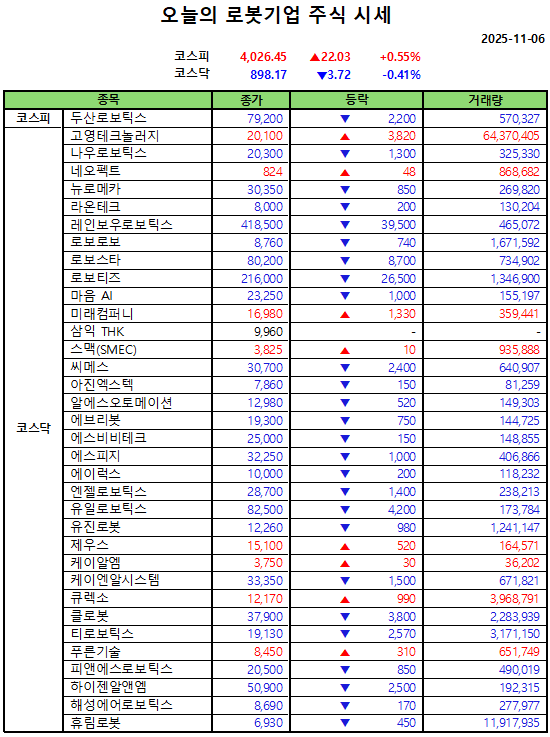 오늘의 로봇기업 주식 시세

2025-11-06

코스피 4,026.45 ▲22.03 +0.55%
코스닥 898.17 ▼3.72 -0.41%

| | 종목 | 종가 | 등락 | 거래량 |
|---|---|---|---|---|
| 코스피 | 두산로보틱스 | 79,200 | ▼ 2,200 | 570,327 |
| 코스닥 | 고영테크놀러지 | 20,100 | ▲ 3,820 | 64,370,405 |
| | 나우로보틱스 | 20,300 | ▼ 1,300 | 325,330 |
| | 네오펙트 | 824 | ▲ 48 | 868,682 |
| | 뉴로메카 | 30,350 | ▼ 850 | 269,820 |
| | 라온테크 | 8,000 | ▼ 200 | 130,204 |
| | 레인보우로보틱스 | 418,500 | ▼ 39,500 | 465,072 |
| | 로보로보 | 8,760 | ▼ 740 | 1,671,592 |
| | 로보스타 | 80,200 | ▼ 8,700 | 734,902 |
| | 로보티즈 | 216,000 | ▼ 26,500 | 1,346,900 |
| | 마음 AI | 23,250 | ▼ 1,000 | 155,197 |
| | 미래컴퍼니 | 16,980 | ▲ 1,330 | 359,441 |
| | 삼익 THK | 9,960 | - | - |
| | 스맥(SMEC) | 3,825 | ▲ 10 | 935,888 |
| | 씨메스 | 30,700 | ▼ 2,400 | 640,907 |
| | 아진엑스텍 | 7,860 | ▼ 150 | 81,259 |
| | 알에스오토메이션 | 12,980 | ▼ 520 | 149,303 |
| | 에브리봇 | 19,300 | ▼ 750 | 144,725 |
| | 에스비비테크 | 25,000 | ▼ 150 | 148,855 |
| | 에스피지 | 32,250 | ▼ 1,000 | 406,866 |
| | 에이럭스 | 10,000 | ▼ 200 | 118,232 |
| | 엔젤로보틱스 | 28,700 | ▼ 1,400 | 238,213 |
| | 유일로보틱스 | 82,500 | ▼ 4,200 | 173,784 |
| | 유진로봇 | 12,260 | ▼ 980 | 1,241,147 |
| | 제우스 | 15,100 | ▲ 520 | 164,571 |
| | 케이알엠 | 3,750 | ▲ 30 | 36,202 |
| | 케이엔알시스템 | 33,350 | ▼ 1,500 | 671,821 |
| | 큐렉소 | 12,170 | ▲ 990 | 3,968,791 |
| | 클로봇 | 37,900 | ▼ 3,800 | 2,283,939 |
| | 티로보틱스 | 19,130 | ▼ 2,570 | 3,171,150 |
| | 푸른기술 | 8,450 | ▲ 310 | 651,749 |
| | 피앤에스로보틱스 | 20,500 | ▼ 850 | 490,019 |
| | 하이젠알앤엠 | 50,900 | ▼ 2,500 | 192,315 |
| | 해성에어로보틱스 | 8,690 | ▼ 170 | 277,977 |
| | 휴림로봇 | 6,930 | ▼ 450 | 11,917,935 |